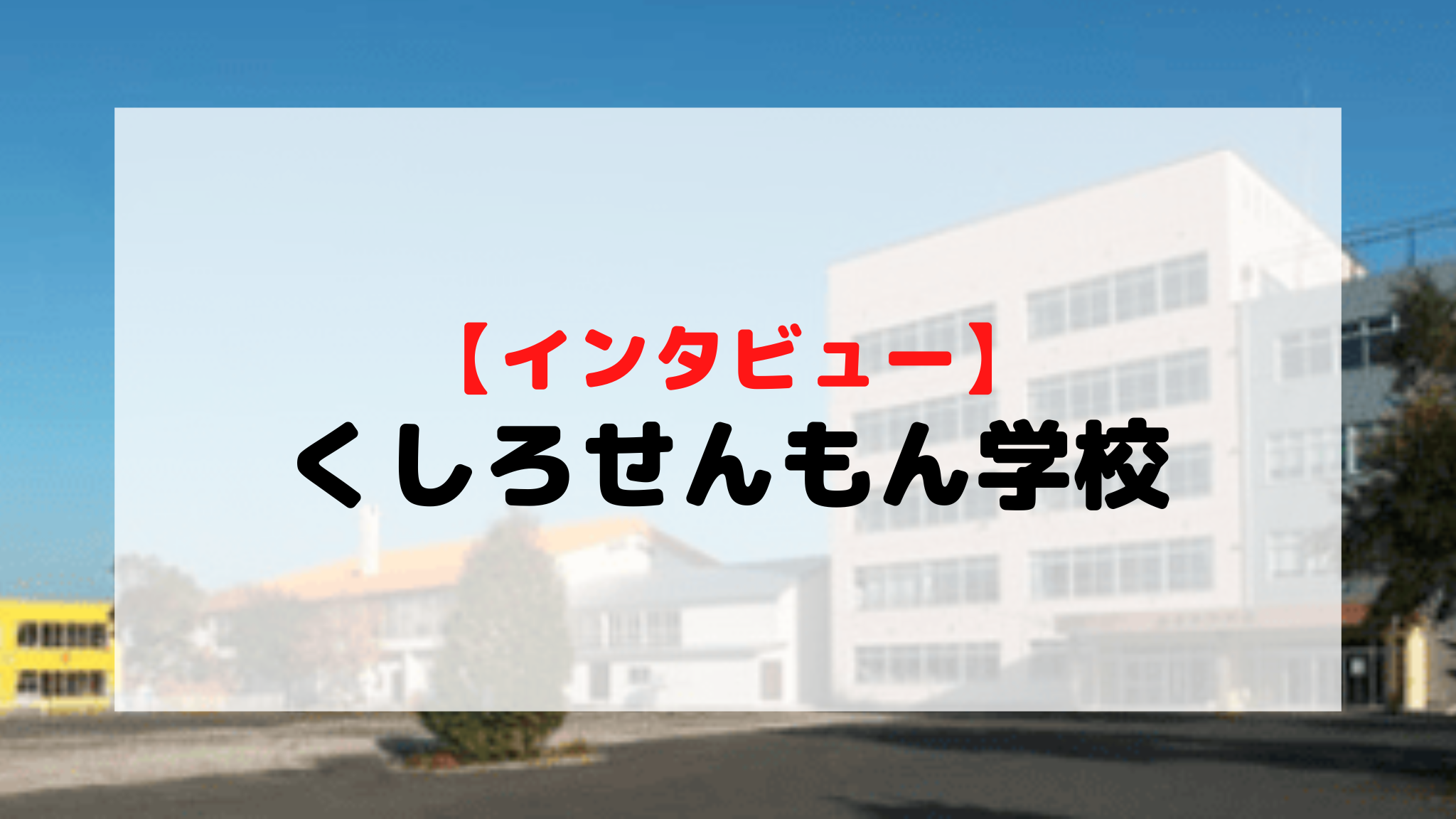 【インタビュー】
くしろせんもん学校